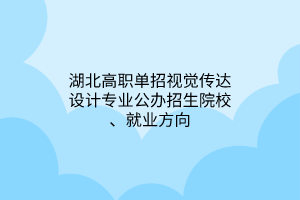 湖北高职单招视觉传达设计专业公办招生院校、就业方向